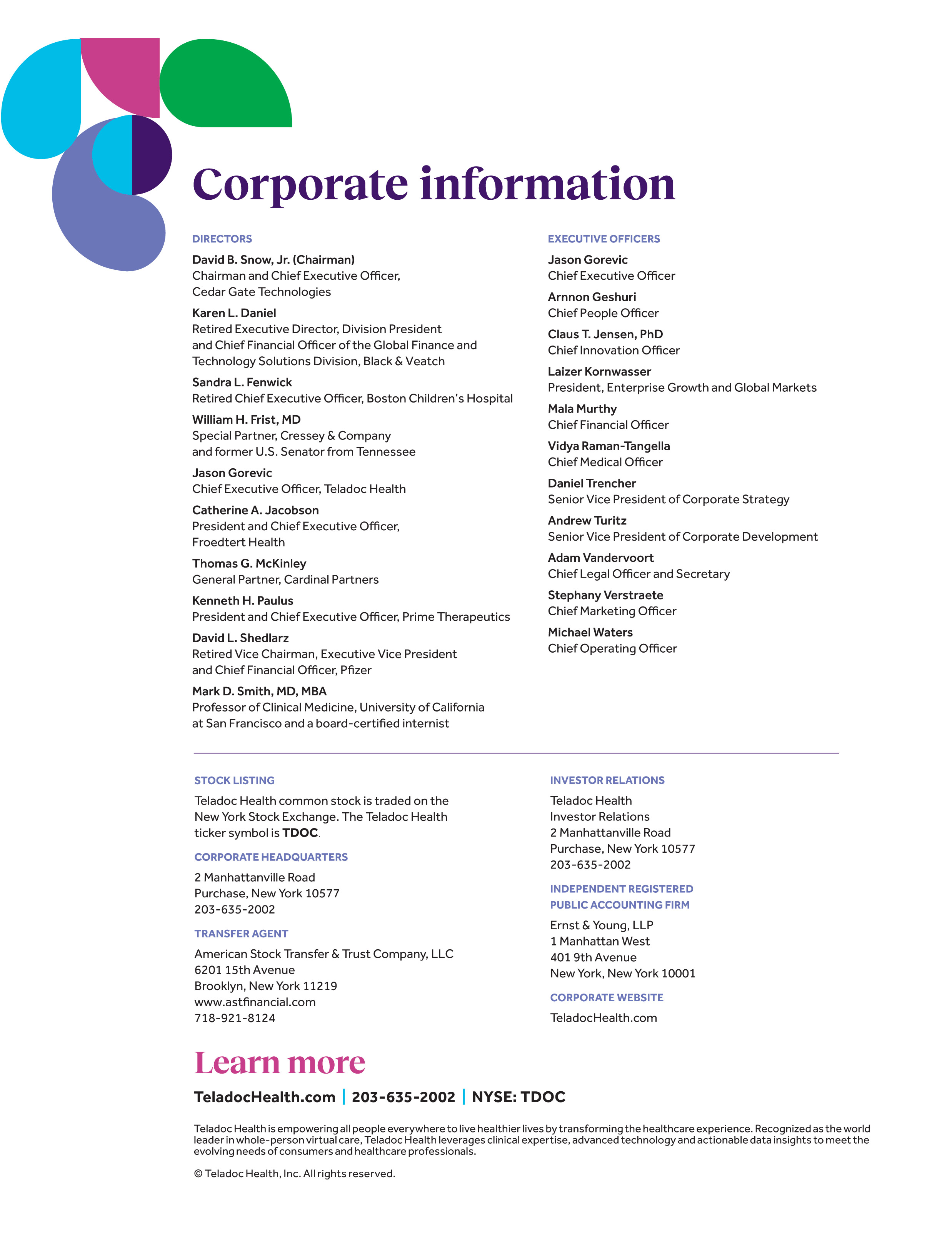 Corporate information

DIRECTORS

David B. Snow, Jr. (Chairman)
Chairman and Chief Executive Officer, Cedar Gate Technologies

Karen L. Daniel
Retired Executive Director, Division President and Chief Financial Officer of the Global Finance and Technology Solutions Division, Black & Veatch

Sandra L. Fenwick
Retired Chief Executive Officer, Boston Children's Hospital

William H. Frist, MD
Special Partner, Cressey & Company and former U.S. Senator from Tennessee

Jason Gorevic
Chief Executive Officer, Teladoc Health

Catherine A. Jacobson
President and Chief Executive Officer, Froedtert Health

Thomas G. McKinley
General Partner, Cardinal Partners

Kenneth H. Paulus
President and Chief Executive Officer, Prime Therapeutics

David L. Shedlarz
Retired Vice Chairman, Executive Vice President and Chief Financial Officer, Pfizer

Mark D. Smith, MD, MBA
Professor of Clinical Medicine, University of California at San Francisco and a board-certified internist

EXECUTIVE OFFICERS

Jason Gorevic
Chief Executive Officer

Arnnon Geshuri
Chief People Officer

Claus T. Jensen, PhD
Chief Innovation Officer

Laizer Kornwasser
President, Enterprise Growth and Global Markets

Mala Murthy
Chief Financial Officer

Vidya Raman-Tangella
Chief Medical Officer

Daniel Trencher
Senior Vice President of Corporate Strategy

Andrew Turitz
Senior Vice President of Corporate Development

Adam Vandervoort
Chief Legal Officer and Secretary

Stephany Verstraete
Chief Marketing Officer

Michael Waters
Chief Operating Officer

STOCK LISTING
Teladoc Health common stock is traded on the New York Stock Exchange. The Teladoc Health ticker symbol is TDOC.

CORPORATE HEADQUARTERS
2 Manhattanville Road
Purchase, New York 10577
203-635-2002

TRANSFER AGENT
American Stock Transfer & Trust Company, LLC
6201 15th Avenue
Brooklyn, New York 11219
www.astfinancial.com
718-921-8124

INVESTOR RELATIONS
Teladoc Health
Investor Relations
2 Manhattanville Road
Purchase, New York 10577
203-635-2002

INDEPENDENT REGISTERED PUBLIC ACCOUNTING FIRM
Ernst & Young, LLP
1 Manhattan West
401 9th Avenue
New York, New York 10001

CORPORATE WEBSITE
TeladocHealth.com

Learn more

TeladocHealth.com | 203-635-2002 | NYSE: TDOC

Teladoc Health is empowering all people everywhere to live healthier lives by transforming the healthcare experience. Recognized as the world leader in whole-person virtual care, Teladoc Health leverages clinical expertise, advanced technology and actionable data insights to meet the evolving needs of consumers and healthcare professionals.

© Teladoc Health, Inc. All rights reserved.